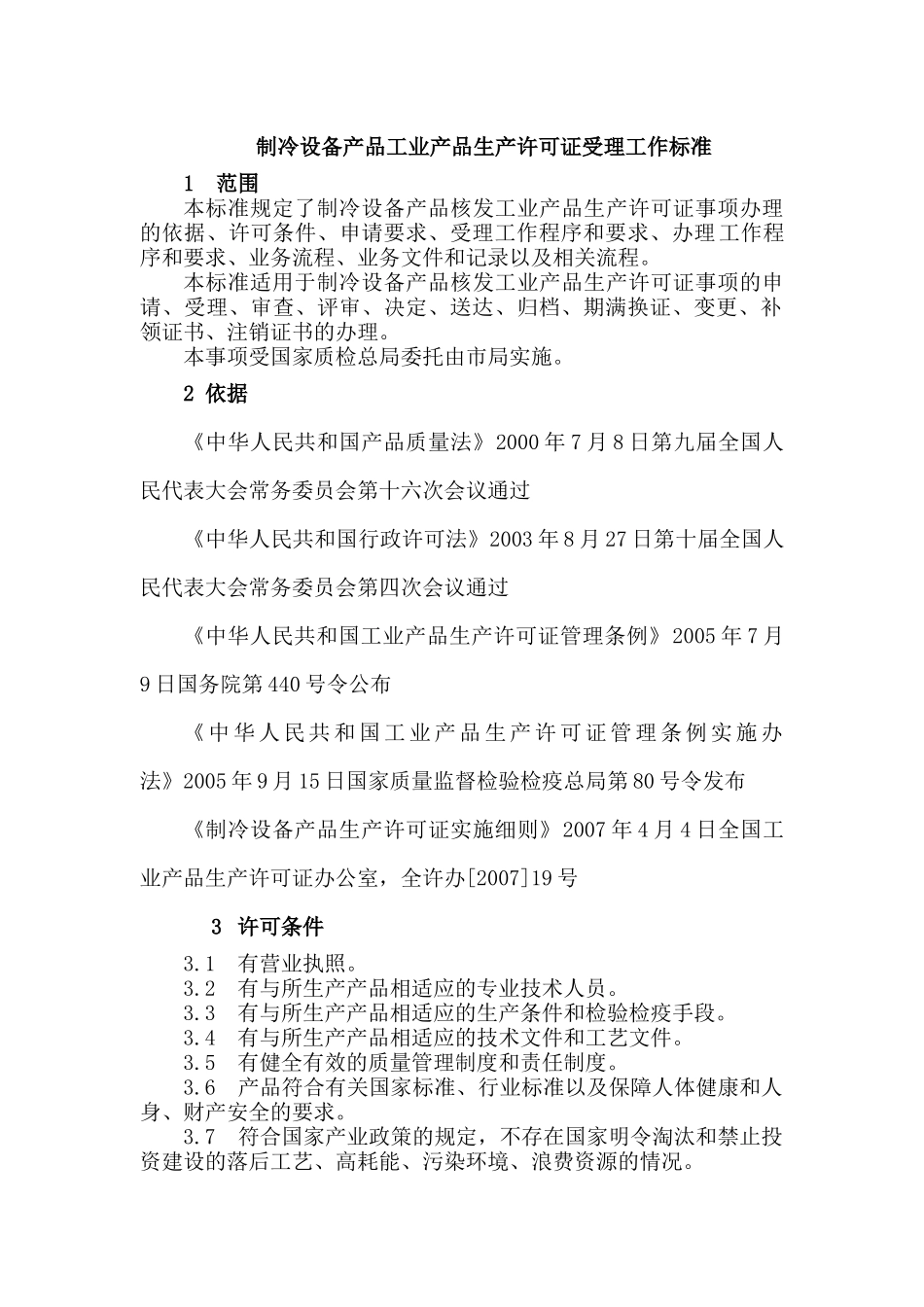 制冷设备产品工业产品生产许可证受理工作标准

1 范围

本标准规定了制冷设备产品核发工业产品生产许可证事项办理的依据、许可条件、申请要求、受理工作程序和要求、办理工作程序和要求、业务流程、业务文件和记录以及相关流程。

本标准适用于制冷设备产品核发工业产品生产许可证事项的申请、受理、审查、评审、决定、送达、归档、期满换证、变更、补领证书、注销证书的办理。

本事项受国家质检总局委托由市局实施。

2 依据

《中华人民共和国产品质量法》2000年7月8日第九届全国人民代表大会常务委员会第十六次会议通过

《中华人民共和国行政许可法》2003年8月27日第十届全国人民代表大会常务委员会第四次会议通过

《中华人民共和国工业产品生产许可证管理条例》2005年7月9日国务院第440号令公布

《中华人民共和国工业产品生产许可证管理条例实施办法》2005年9月15日国家质量监督检验检疫总局第80号令发布

《制冷设备产品生产许可证实施细则》2007年4月4日全国工业产品生产许可证办公室，全许办[2007]19号

3 许可条件

3.1 有营业执照。

3.2 有与所生产产品相适应的专业技术人员。

3.3 有与所生产产品相适应的生产条件和检验检疫手段。

3.4 有与所生产产品相适应的技术文件和工艺文件。

3.5 有健全有效的质量管理制度和责任制度。

3.6 产品符合有关国家标准、行业标准以及保障人体健康和人身、财产安全的要求。

3.7 符合国家产业政策的规定，不存在国家明令淘汰和禁止投资建设的落后工艺、高耗能、污染环境、浪费资源的情况。